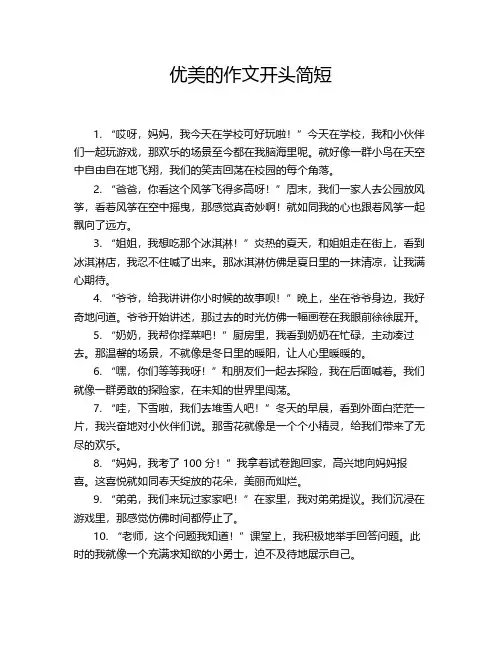 优美的作文开头简短

1. “哎呀，妈妈，我今天在学校可好玩啦！”今天在学校，我和小伙伴们一起玩游戏，那欢乐的场景至今都在我脑海里呢。就好像一群小鸟在天空中自由自在地飞翔，我们的笑声回荡在校园的每个角落。

2. “爸爸，你看这个风筝飞得多高呀！”周末，我们一家人去公园放风筝，看着风筝在空中摇曳，那感觉真奇妙啊！就如同我的心也跟着风筝一起飘向了远方。

3. “姐姐，我想吃那个冰淇淋！”炎热的夏天，和姐姐走在街上，看到冰淇淋店，我忍不住喊了出来。那冰淇淋仿佛是夏日里的一抹清凉，让我满心期待。

4. “爷爷，给我讲讲你小时候的故事呗！”晚上，坐在爷爷身边，我好奇地问道。爷爷开始讲述，那过去的时光仿佛一幅画卷在我眼前徐徐展开。

5. “奶奶，我帮你择菜吧！”厨房里，我看到奶奶在忙碌，主动凑过去。那温馨的场景，不就像是冬日里的暖阳，让人心里暖暖的。

6. “嘿，你们等等我呀！”和朋友们一起去探险，我在后面喊着。我们就像一群勇敢的探险家，在未知的世界里闯荡。

7. “哇，下雪啦，我们去堆雪人吧！”冬天的早晨，看到外面白茫茫一片，我兴奋地对小伙伴们说。那雪花就像是一个个小精灵，给我们带来了无尽的欢乐。

8. “妈妈，我考了 100 分！”我拿着试卷跑回家，高兴地向妈妈报喜。这喜悦就如同春天绽放的花朵，美丽而灿烂。

9. “弟弟，我们来玩过家家吧！”在家里，我对弟弟提议。我们沉浸在游戏里，那感觉仿佛时间都停止了。

10. “老师，这个问题我知道！”课堂上，我积极地举手回答问题。此时的我就像一个充满求知欲的小勇士，迫不及待地展示自己。